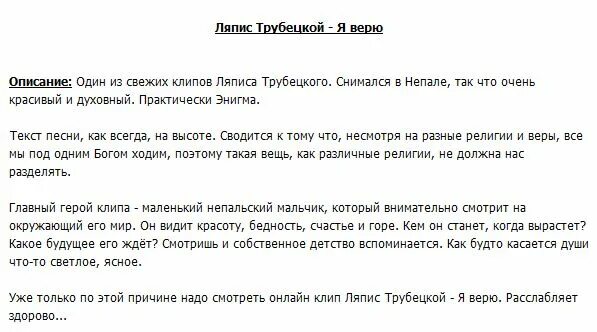 Ляпис Трубецкой - Я верю

Описание: Один из свежих клипов Ляписа Трубецкого. Снимался в Непале, так что очень красивый и духовный. Практически Энигма.

Текст песни, как всегда, на высоте. Сводится к тому что, несмотря на разные религии и веры, все мы под одним Богом ходим, поэтому такая вещь, как различные религии, не должна нас разделять.

Главный герой клипа - маленький непальский мальчик, который внимательно смотрит на окружающий его мир. Он видит красоту, бедность, счастье и горе. Кем он станет, когда вырастет? Какое будущее его ждёт? Смотришь и собственное детство вспоминается. Как будто касается души что-то светлое, ясное.

Уже только по этой причине надо смотреть онлайн клип Ляпис Трубецкой - Я верю. Расслабляет здорово...